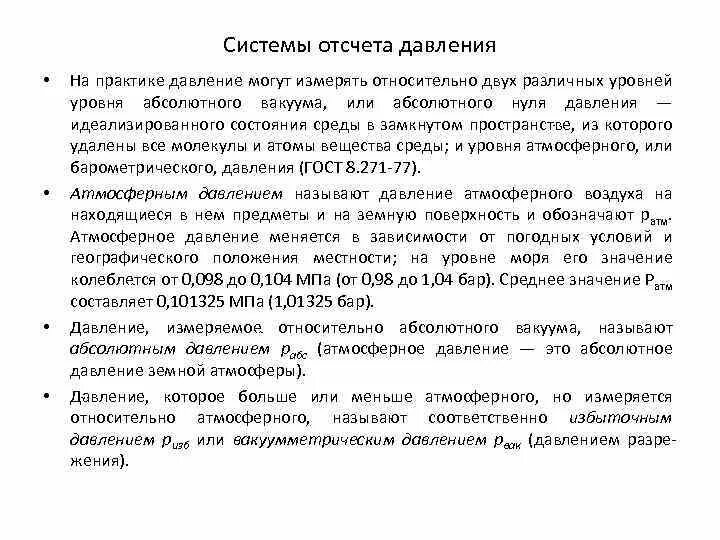 Системы отсчета давления

• На практике давление могут измерять относительно двух различных уровней уровня абсолютного вакуума, или абсолютного нуля давления — идеализированного состояния среды в замкнутом пространстве, из которого удалены все молекулы и атомы вещества среды; и уровня атмосферного, или барометрического, давления (ГОСТ 8.271-77).

• Атмосферным давлением называют давление атмосферного воздуха на находящиеся в нем предметы и на земную поверхность и обозначают $p_{атм}$. Атмосферное давление меняется в зависимости от погодных условий и географического положения местности; на уровне моря его значение колеблется от 0,098 до 0,104 МПа (от 0,98 до 1,04 бар). Среднее значение $P_{атм}$ составляет 0,101325 МПа (1,01325 бар).

• Давление, измеряемое относительно абсолютного вакуума, называют абсолютным давлением $p_{абс}$ (атмосферное давление — это абсолютное давление земной атмосферы).

• Давление, которое больше или меньше атмосферного, но измеряется относительно атмосферного, называют соответственно избыточным давлением $p_{изб}$ или вакуумметрическим давлением $p_{вак}$ (давлением разрежения).